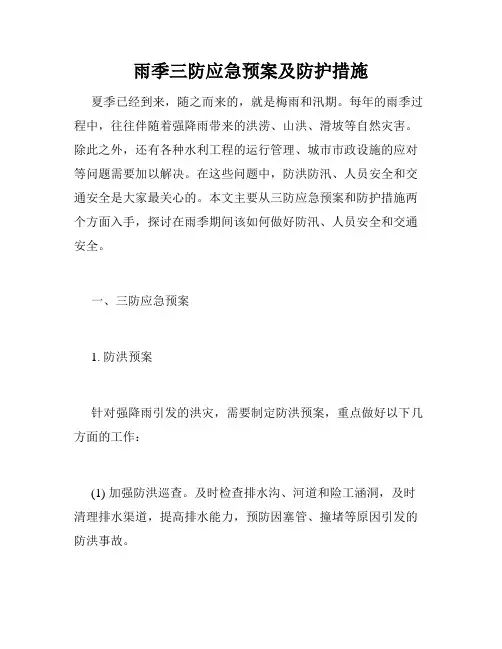 雨季三防应急预案及防护措施

夏季已经到来，随之而来的，就是梅雨和汛期。每年的雨季过程中，往往伴随着强降雨带来的洪涝、山洪、滑坡等自然灾害。除此之外，还有各种水利工程的运行管理、城市市政设施的应对等问题需要加以解决。在这些问题中，防洪防汛、人员安全和交通安全是大家最关心的。本文主要从三防应急预案和防护措施两个方面入手，探讨在雨季期间该如何做好防汛、人员安全和交通安全。

一、三防应急预案

1. 防洪预案

针对强降雨引发的洪灾，需要制定防洪预案，重点做好以下几方面的工作：

(1) 加强防洪巡查。及时检查排水沟、河道和险工涵洞，及时清理排水渠道，提高排水能力，预防因塞管、撞堵等原因引发的防洪事故。